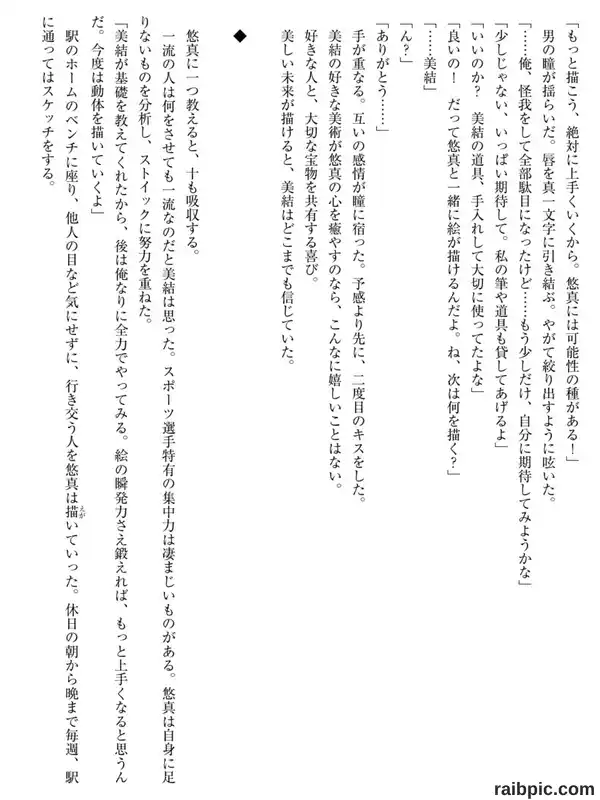 「もっと描こう、絶対に上手くいくから。悠真には可能性の種がある！」

男の瞳が揺らいだ。唇を真一文字に引き結ぶ。やがて絞り出すように呟いた。

「……俺、怪我をして全部駄目になったけど……もう少しだけ、自分に期待してみようかな」

「少しじゃない、いっぱい期待して。私の筆や道具も貸してあげるよ」

「いいのか？　美結の道具、手入れして大切に使ってたよな」

「良いの！　だって悠真と一緒に絵が描けるんだよ。ね、次は何を描く？」

「……美結」

「ん？」

「ありがとう……」

手が重なる。互いの感情が瞳に宿った。予感より先に、二度目のキスをした。

美結の好きな美術が悠真の心を癒やすのなら、こんなに嬉しいことはない。

好きな人と、大切な宝物を共有する喜び。

美しい未来が描けると、美結はどこまでも信じていた。

◆

悠真に一つ教えると、十も吸収する。

一流の人は何をさせても一流なのだと美結は思った。スポーツ選手特有の集中力は凄まじいものがある。悠真は自身に足りないものを分析し、ストイックに努力を重ねた。

「美結が基礎を教えてくれたから、後は俺なりに全力でやってみる。絵の瞬発力さえ鍛えれば、もっと上手くなると思うんだ。今度は動体を描いていくよ」

駅のホームのベンチに座り、他人の目など気にせずに、行き交う人を悠真は描いていった。休日の朝から晩まで毎週、駅に通ってはスケッチをする。

raibpic.com